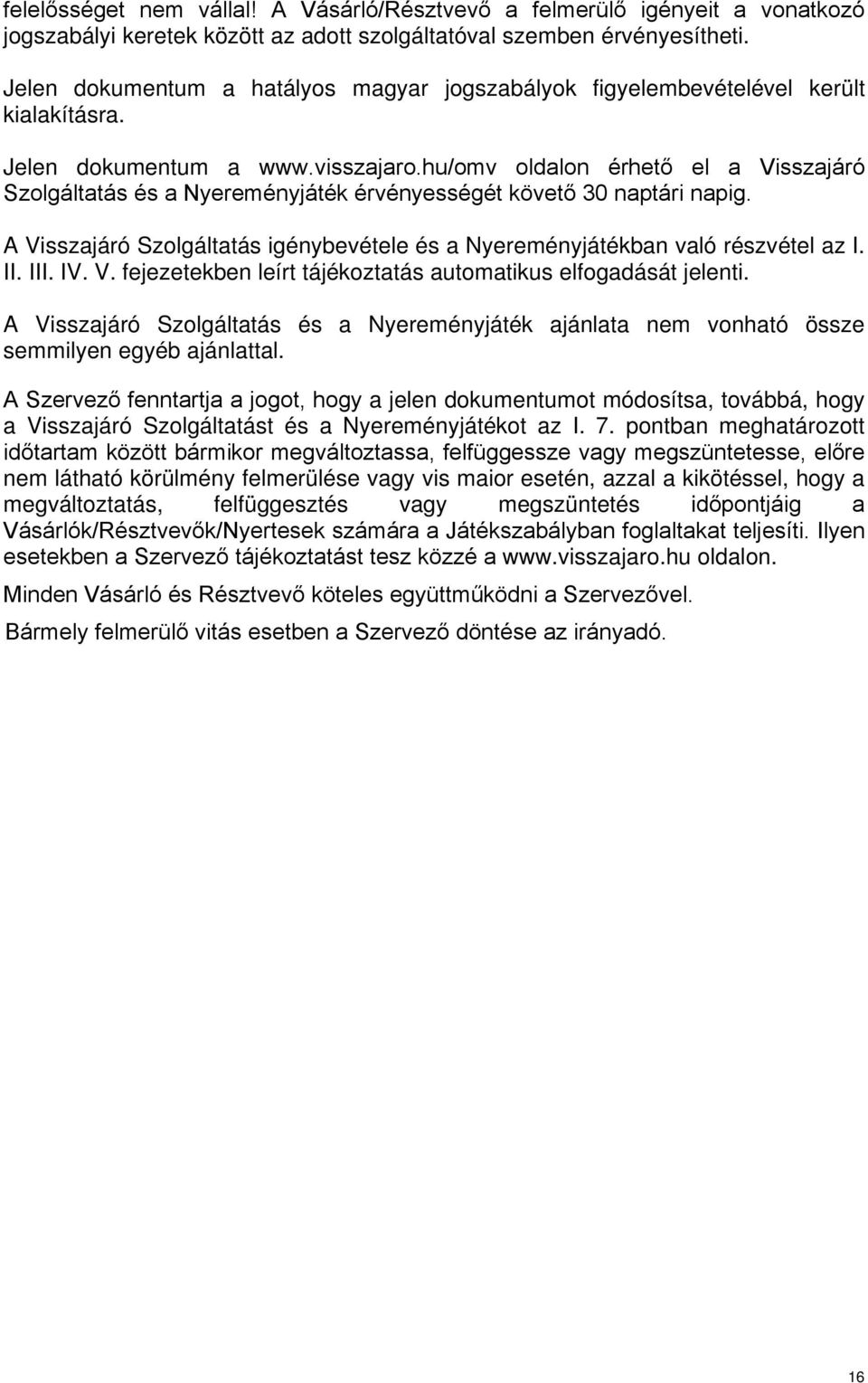 felelősséget nem vállal! A Vásárló/Résztvevő a felmerülő igényeit a vonatkozó jogszabályi keretek között az adott szolgáltatóval szemben érvényesítheti.

Jelen dokumentum a hatályos magyar jogszabályok figyelembevételével került kialakításra.

Jelen dokumentum a www.visszajaro.hu/omv oldalon érhető el a Visszajáró Szolgáltatás és a Nyereményjáték érvényességét követő 30 naptári napig.

A Visszajáró Szolgáltatás igénybevétele és a Nyereményjátékban való részvétel az I. II. III. IV. V. fejezetekben leírt tájékoztatás automatikus elfogadását jelenti.

A Visszajáró Szolgáltatás és a Nyereményjáték ajánlata nem vonható össze semmilyen egyéb ajánlattal.

A Szervező fenntartja a jogot, hogy a jelen dokumentumot módosítsa, továbbá, hogy a Visszajáró Szolgáltatást és a Nyereményjátékot az I. 7. pontban meghatározott időtartam között bármikor megváltoztassa, felfüggessze vagy megszüntetesse, előre nem látható körülmény felmerülése vagy vis maior esetén, azzal a kikötéssel, hogy a megváltoztatás, felfüggesztés vagy megszüntetés időpontjáig a Vásárlók/Résztvevők/Nyertesek számára a Játékszabályban foglaltakat teljesíti. Ilyen esetekben a Szervező tájékoztatást tesz közzé a www.visszajaro.hu oldalon.

Minden Vásárló és Résztvevő köteles együttműködni a Szervezővel.

Bármely felmerülő vitás esetben a Szervező döntése az irányadó.

16